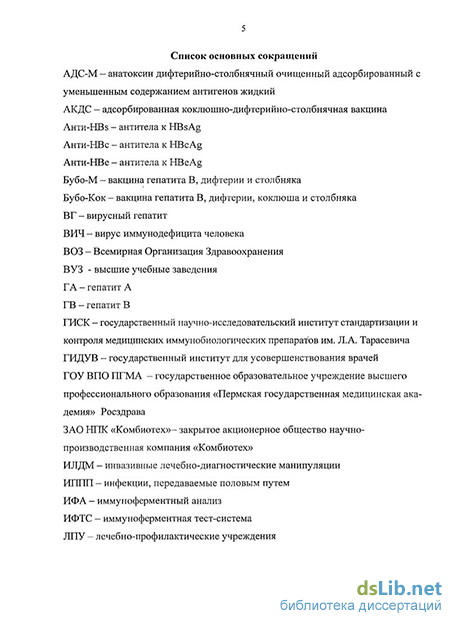 5

Список основных сокращений

АДС-М – анатоксин дифтерийно-столбнячный очищенный адсорбированный с уменьшенным содержанием антигенов жидкий

АКДС – адсорбированная коклюшно-дифтерийно-столбнячная вакцина

Анти-HBs – антитела к HBsAg

Анти-HBc – антитела к HBcAg

Анти-HBe – антитела к HBeAg

Бубо-М – вакцина гепатита В, дифтерии и столбняка

Бубо-Кок – вакцина гепатита В, дифтерии, коклюша и столбняка

ВГ – вирусный гепатит

ВИЧ – вирус иммунодефицита человека

ВОЗ – Всемирная Организация Здравоохранения

ВУЗ - высшие учебные заведения

ГА – гепатит А

ГВ – гепатит В

ГИСК – государственный научно-исследовательский институт стандартизации и контроля медицинских иммунобиологических препаратов им. Л.А. Тарасевича

ГИДУВ – государственный институт для усовершенствования врачей

ГОУ ВПО ПГМА – государственное образовательное учреждение высшего профессионального образования «Пермская государственная медицинская академия» Росздрава

ЗАО НПК «Комбиотех»– закрытое акционерное общество научно-производственная компания «Комбиотех»

ИЛДМ – инвазивные лечебно-диагностические манипуляции

ИППП – инфекции, передаваемые половым путем

ИФА – иммуноферментный анализ

ИФТС – иммуноферментная тест-система

ЛПУ – лечебно-профилактические учреждения

dsLib.net
библиотека диссертаций